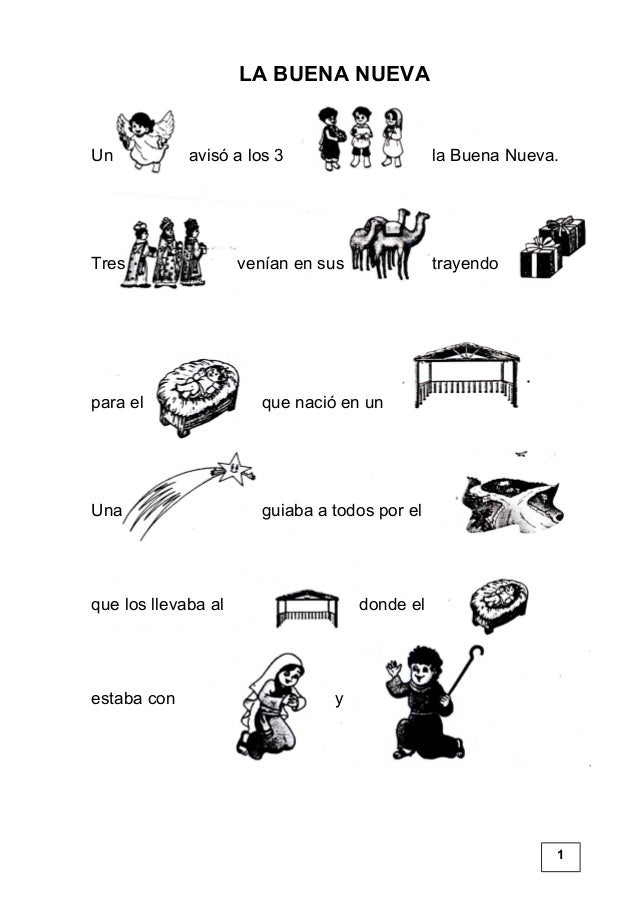 LA BUENA NUEVA

Un avisó a los 3 la Buena Nueva.

Tres venían en sus trayendo

para el que nació en un

Una guiaba a todos por el

que los llevaba al donde el

estaba con y

1